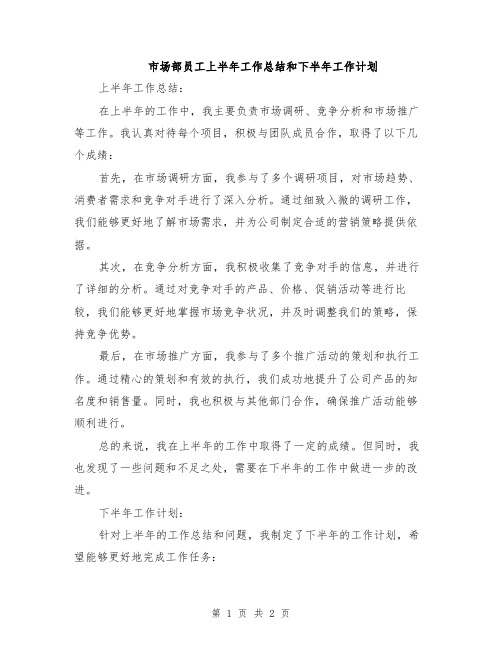 市场部员工上半年工作总结和下半年工作计划

上半年工作总结：

在上半年的工作中，我主要负责市场调研、竞争分析和市场推广等工作。我认真对待每个项目，积极与团队成员合作，取得了以下几个成绩：

首先，在市场调研方面，我参与了多个调研项目，对市场趋势、消费者需求和竞争对手进行了深入分析。通过细致入微的调研工作，我们能够更好地了解市场需求，并为公司制定合适的营销策略提供依据。

其次，在竞争分析方面，我积极收集了竞争对手的信息，并进行了详细的分析。通过对竞争对手的产品、价格、促销活动等进行比较，我们能够更好地掌握市场竞争状况，并及时调整我们的策略，保持竞争优势。

最后，在市场推广方面，我参与了多个推广活动的策划和执行工作。通过精心的策划和有效的执行，我们成功地提升了公司产品的知名度和销售量。同时，我也积极与其他部门合作，确保推广活动能够顺利进行。

总的来说，我在上半年的工作中取得了一定的成绩。但同时，我也发现了一些问题和不足之处，需要在下半年的工作中做进一步的改进。

下半年工作计划：

针对上半年的工作总结和问题，我制定了下半年的工作计划，希望能够更好地完成工作任务：

第 1 页 共 2 页